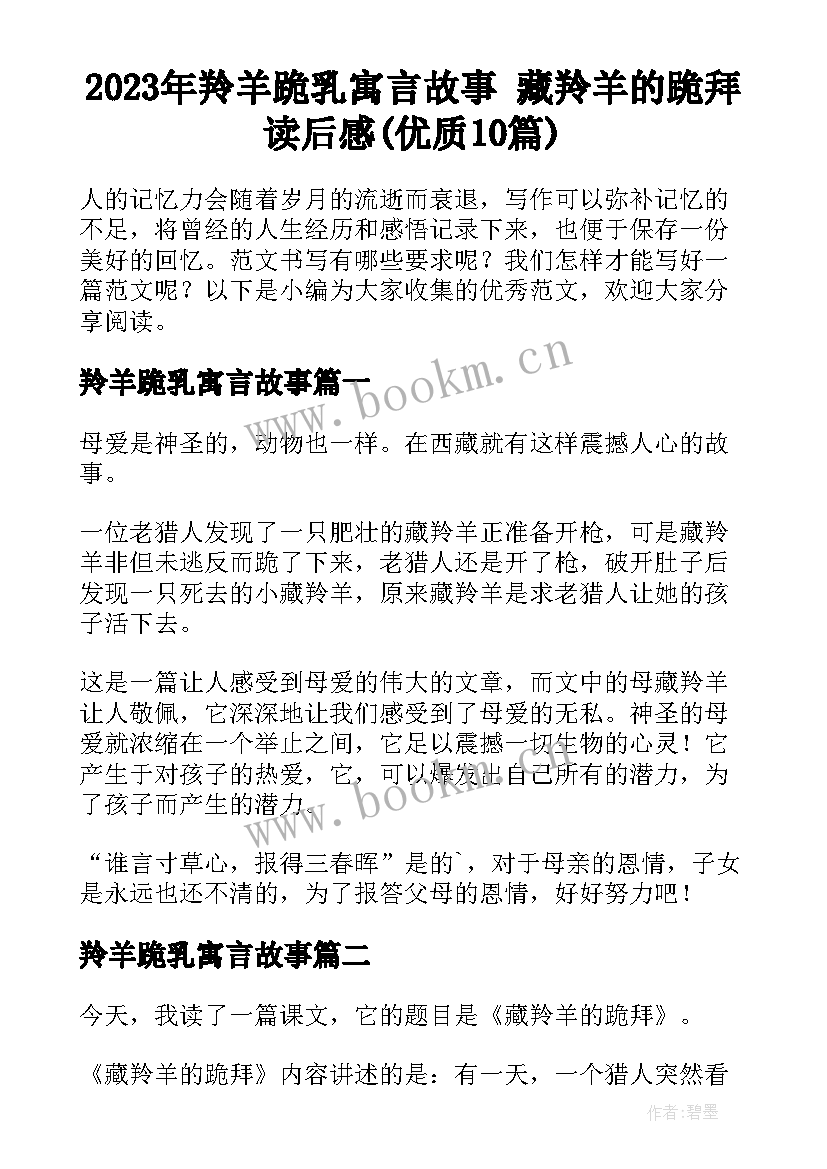 2023年羚羊跪乳寓言故事 藏羚羊的跪拜读后感(优质10篇)

人的记忆力会随着岁月的流逝而衰退，写作可以弥补记忆的不足，将曾经的人生经历和感悟记录下来，也便于保存一份美好的回忆。范文书写有哪些要求呢？我们怎样才能写好一篇范文呢？以下是小编为大家收集的优秀范文，欢迎大家分享阅读。

羚羊跪乳寓言故事篇一

www.bookm.cn

母爱是神圣的，动物也一样。在西藏就有这样震撼人心的故事。

一位老猎人发现了一只肥壮的藏羚羊正准备开枪，可是藏羚羊非但未逃反而跪了下来，老猎人还是开了枪，破开肚子后发现一只死去的小藏羚羊，原来藏羚羊是求老猎人让她的孩子活下去。

这是一篇让人感受到母爱的伟大的文章，而文中的母藏羚羊让人敬佩，它深深地让我们感受到了母爱的无私。神圣的母爱就浓缩在一个举止之间，它足以震撼一切生物的心灵！它产生于对孩子的热爱，它，可以爆发出自己所有的潜力，为了孩子而产生的潜力。

www.bookm.cn

“谁言寸草心，报得三春晖”是的`，对于母亲的恩情，子女是永远也还不清的，为了报答父母的恩情，好好努力吧！

羚羊跪乳寓言故事篇二

今天，我读了一篇课文，它的题目是《藏羚羊的跪拜》。

《藏羚羊的跪拜》内容讲述的是：有一天，一个猎人突然看

作者:碧墨